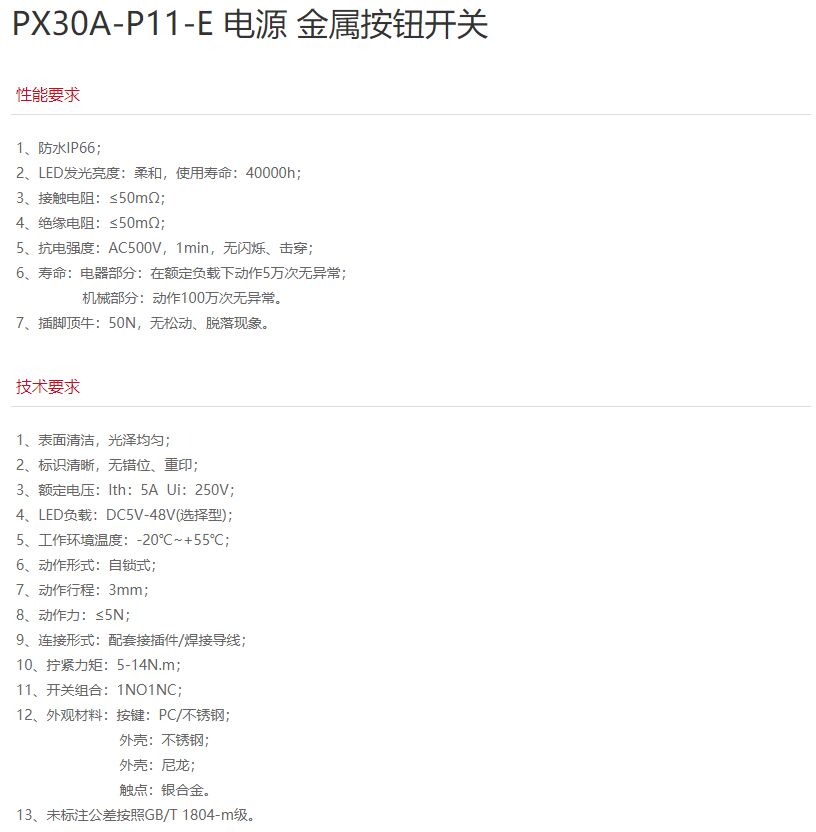 PX30A-P11-E 电源 金属按钮开关

性能要求

1、防水IP66；
2、LED发光亮度：柔和，使用寿命：40000h；
3、接触电阻：≤50mΩ；
4、绝缘电阻：≤50mΩ；
5、抗电强度：AC500V，1min，无闪烁、击穿；
6、寿命：电器部分：在额定负载下动作5万次无异常；
机械部分：动作100万次无异常。
7、插脚顶牛：50N，无松动、脱落现象。

技术要求

1、表面清洁，光泽均匀；
2、标识清晰，无错位、重印；
3、额定电压：Ith：5A Ui：250V；
4、LED负载：DC5V-48V(选择型)；
5、工作环境温度：-20℃~+55℃；
6、动作形式：自锁式；
7、动作行程：3mm；
8、动作力：≤5N；
9、连接形式：配套接插件/焊接导线；
10、拧紧力矩：5-14N.m；
11、开关组合：1NO1NC；
12、外观材料：按键：PC/不锈钢；
外壳：不锈钢；
外壳：尼龙；
触点：银合金。
13、未标注公差按照GB/T 1804-m级。